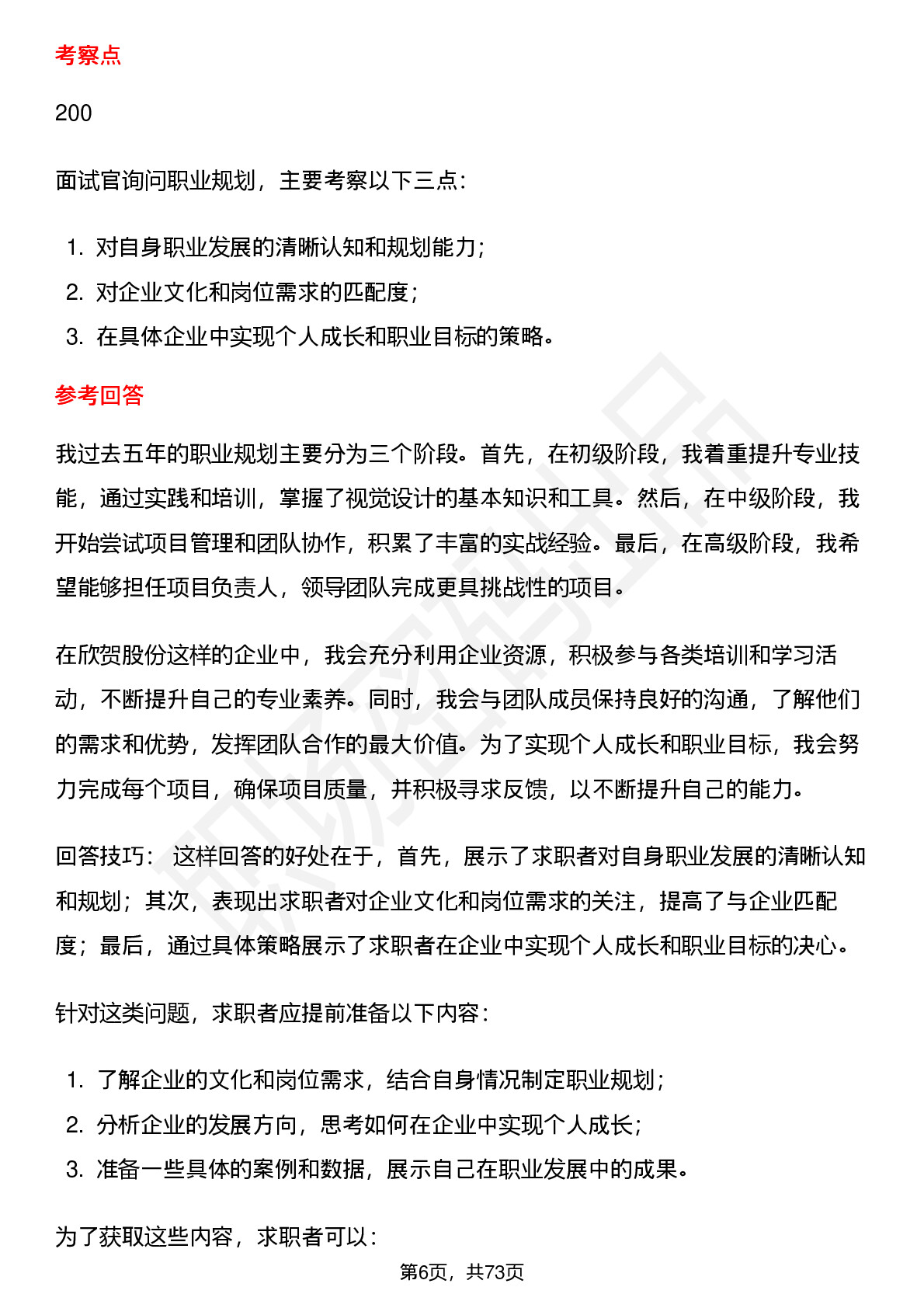 考察点

200

面试官询问职业规划，主要考察以下三点：

1. 对自身职业发展的清晰认知和规划能力；
2. 对企业文化和岗位需求的匹配度；
3. 在具体企业中实现个人成长和职业目标的策略。

参考回答

我过去五年的职业规划主要分为三个阶段。首先，在初级阶段，我着重提升专业技能，通过实践和培训，掌握了视觉设计的基本知识和工具。然后，在中级阶段，我开始尝试项目管理和团队协作，积累了丰富的实战经验。最后，在高级阶段，我希望能够担任项目负责人，领导团队完成更具挑战性的项目。

在欣贺股份这样的企业中，我会充分利用企业资源，积极参与各类培训和学习活动，不断提升自己的专业素养。同时，我会与团队成员保持良好的沟通，了解他们的需求和优势，发挥团队合作的最大价值。为了实现个人成长和职业目标，我会努力完成每个项目，确保项目质量，并积极寻求反馈，以不断提升自己的能力。

回答技巧： 这样回答的好处在于，首先，展示了求职者对自身职业发展的清晰认知和规划；其次，表现出求职者对企业文化和岗位需求的关注，提高了与企业匹配度；最后，通过具体策略展示了求职者在企业中实现个人成长和职业目标的决心。

针对这类问题，求职者应提前准备以下内容：

1. 了解企业的文化和岗位需求，结合自身情况制定职业规划；
2. 分析企业的发展方向，思考如何在企业中实现个人成长；
3. 准备一些具体的案例和数据，展示自己在职业发展中的成果。

为了获取这些内容，求职者可以：

第6页，共73页